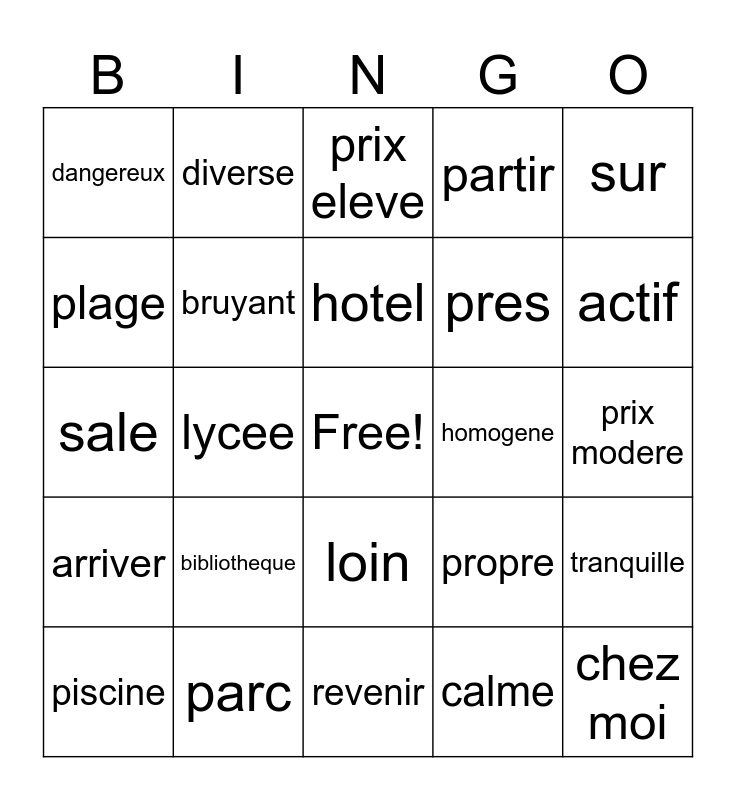 | B | I | N | G | O |
|---|---|---|---|---|
| dangereux | diverse | prix eleve | partir | sur |
| plage | bruyant | hotel | pres | actif |
| sale | lycee | Free! | homogene | prix modere |
| arriver | bibliotheque | loin | propre | tranquille |
| piscine | parc | revenir | calme | chez moi |